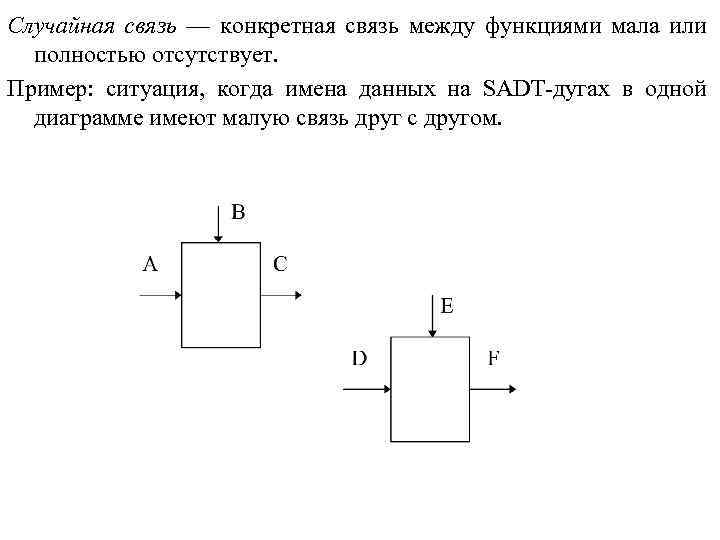 Случайная связь — конкретная связь между функциями мала или полностью отсутствует.

Пример: ситуация, когда имена данных на SADT-дугах в одной диаграмме имеют малую связь друг с другом.

B
A
C
E
D
F